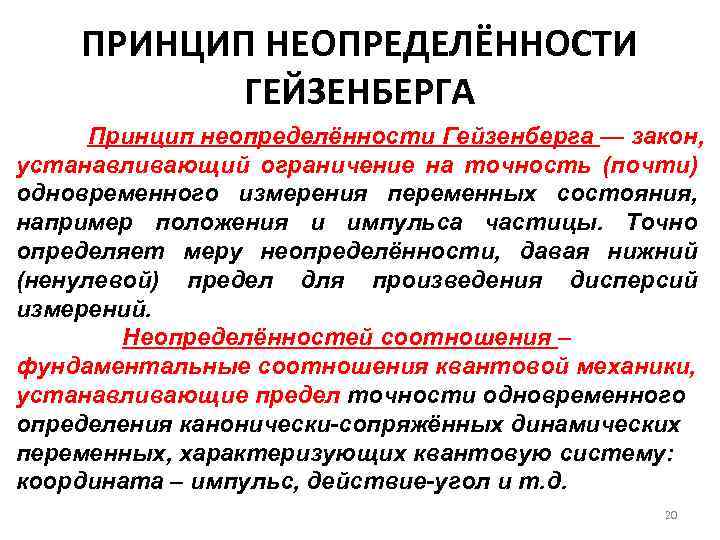 ПРИНЦИП НЕОПРЕДЕЛЁННОСТИ ГЕЙЗЕНБЕРГА

Принцип неопределённости Гейзенберга — закон, устанавливающий ограничение на точность (почти) одновременного измерения переменных состояния, например положения и импульса частицы. Точно определяет меру неопределённости, давая нижний (ненулевой) предел для произведения дисперсий измерений.

Неопределённостей соотношения – фундаментальные соотношения квантовой механики, устанавливающие предел точности одновременного определения канонически-сопряжённых динамических переменных, характеризующих квантовую систему: координата – импульс, действие-угол и т.д.

20